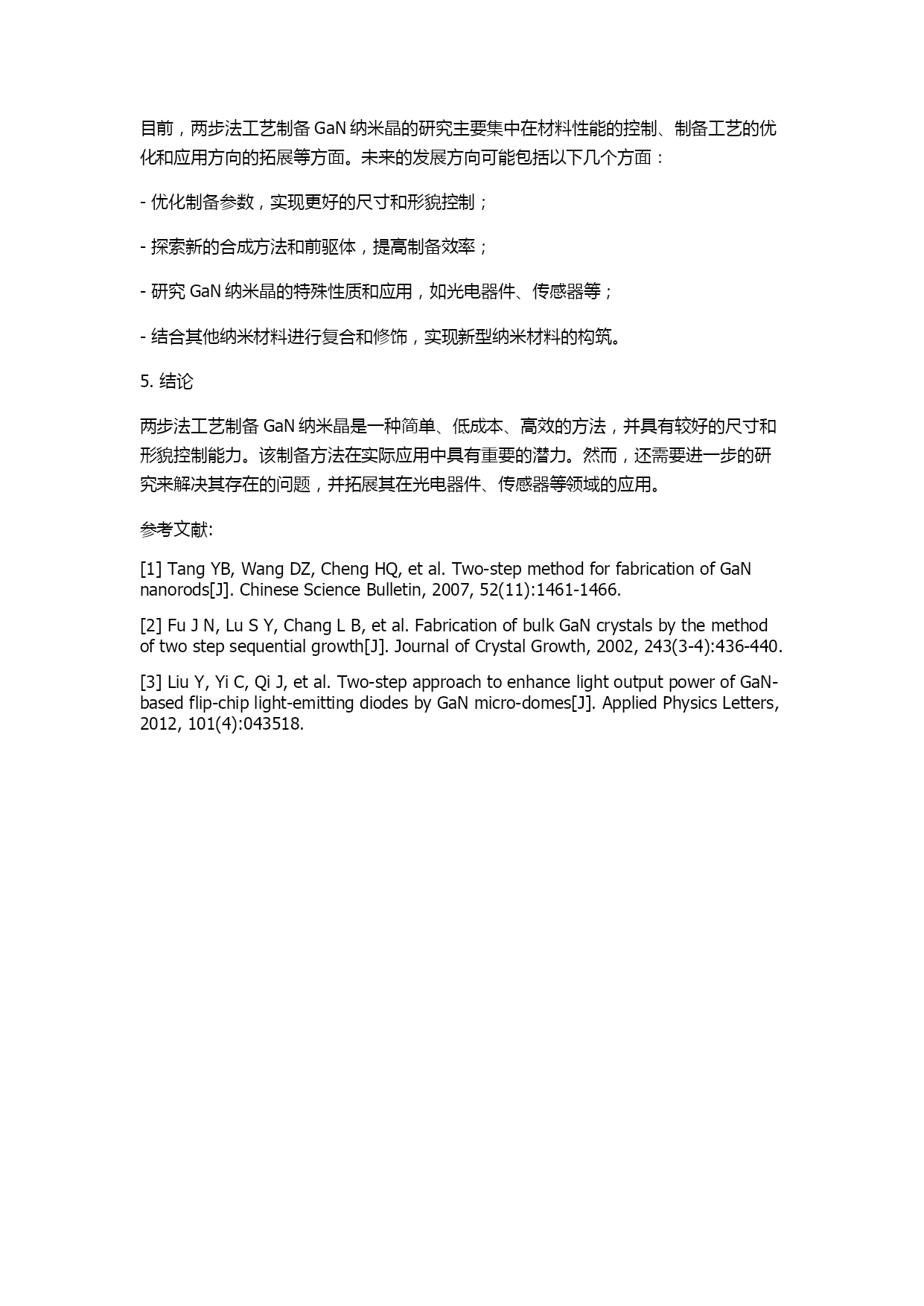 目前，两步法工艺制备 GaN 纳米晶的研究主要集中在材料性能的控制、制备工艺的优化和应用方向的拓展等方面。未来的发展方向可能包括以下几个方面：

- 优化制备参数，实现更好的尺寸和形貌控制；

- 探索新的合成方法和前驱体，提高制备效率；

- 研究 GaN 纳米晶的特殊性质和应用，如光电器件、传感器等；

- 结合其他纳米材料进行复合和修饰，实现新型纳米材料的构筑。

5. 结论

两步法工艺制备 GaN 纳米晶是一种简单、低成本、高效的方法，并具有较好的尺寸和形貌控制能力。该制备方法在实际应用中具有重要的潜力。然而，还需要进一步的研究来解决其存在的问题，并拓展其在光电器件、传感器等领域的应用。

参考文献:

[1] Tang YB, Wang DZ, Cheng HQ, et al. Two-step method for fabrication of GaN nanorods[J]. Chinese Science Bulletin, 2007, 52(11):1461-1466.

[2] Fu J N, Lu S Y, Chang L B, et al. Fabrication of bulk GaN crystals by the method of two step sequential growth[J]. Journal of Crystal Growth, 2002, 243(3-4):436-440.

[3] Liu Y, Yi C, Qi J, et al. Two-step approach to enhance light output power of GaN-based flip-chip light-emitting diodes by GaN micro-domes[J]. Applied Physics Letters, 2012, 101(4):043518.